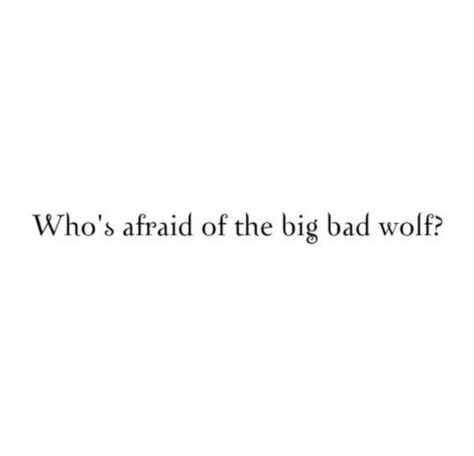 Who's afraid of the big bad wolf?